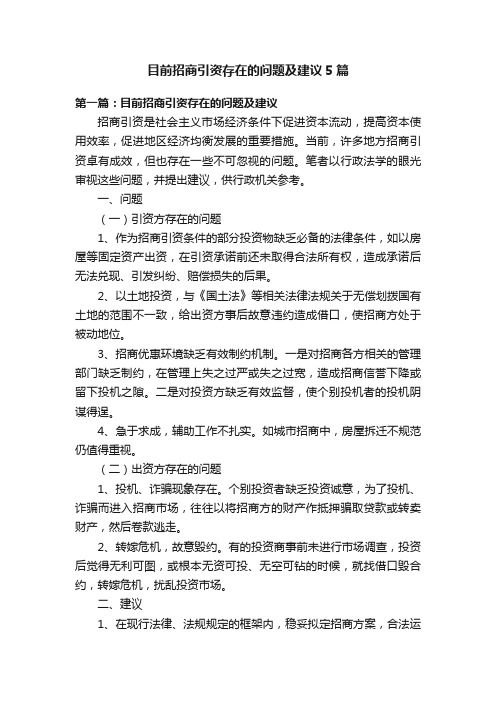 目前招商引资存在的问题及建议 5 篇

第一篇：目前招商引资存在的问题及建议

招商引资是社会主义市场经济条件下促进资本流动，提高资本使用效率，促进地区经济均衡发展的重要措施。当前，许多地方招商引资卓有成效，但也存在一些不可忽视的问题。笔者以行政法学的眼光审视这些问题，并提出建议，供行政机关参考。

一、问题

（一）引资方存在的问题

1、作为招商引资条件的部分投资物缺乏必备的法律条件，如以房屋等固定资产出资，在引资承诺前还未取得合法所有权，造成承诺后无法兑现、引发纠纷、赔偿损失的后果。

2、以土地投资，与《国土法》等相关法律法规关于无偿划拨国有土地的范围不一致，给出资方事后故意违约造成借口，使招商方处于被动地位。

3、招商优惠环境缺乏有效制约机制。一是对招商各方相关的管理部门缺乏制约，在管理上失之过严或失之过宽，造成招商信誉下降或留下投机之隙。二是对投资方缺乏有效监督，使个别投机者的投机阴谋得逞。

4、急于求成，辅助工作不扎实。如城市招商中，房屋拆迁不规范仍值得重视。

（二）出资方存在的问题

1、投机、诈骗现象存在。个别投资者缺乏投资诚意，为了投机、诈骗而进入招商市场，往往以将招商方的财产作抵押骗取贷款或转卖财产，然后卷款逃走。

2、转嫁危机，故意毁约。有的投资商事前未进行市场调查，投资后觉得无利可图，或根本无资可投、无空可钻的时候，就找借口毁合约，转嫁危机，扰乱投资市场。

二、建议

1、在现行法律、法规规定的框架内，稳妥拟定招商方案，合法运